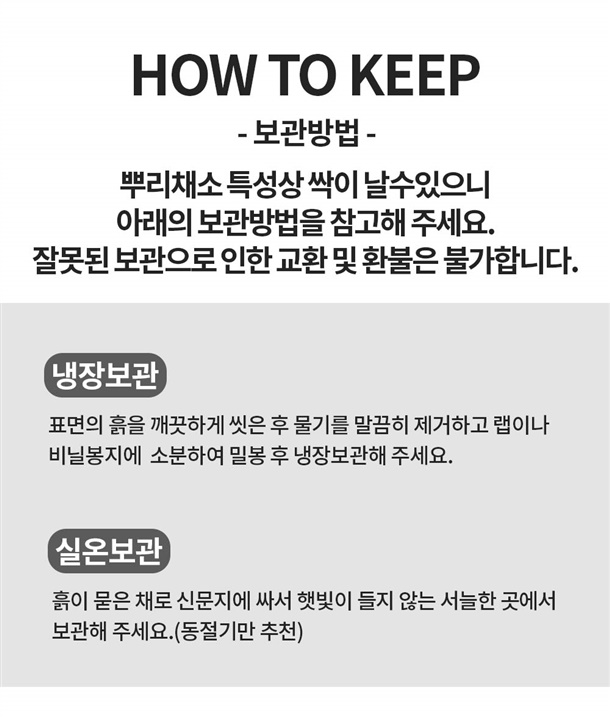 HOW TO KEEP

- 보관방법 -

뿌리채소 특성상 싹이 날수있으니
아래의 보관방법을 참고해 주세요.
잘못된 보관으로 인한 교환 및 환불은 불가합니다.

냉장보관

표면의 흙을 깨끗하게 씻은 후 물기를 말끔히 제거하고 랩이나 비닐봉지에 소분하여 밀봉 후 냉장보관해 주세요.

실온보관

흙이 묻은 채로 신문지에 싸서 햇빛이 들지 않는 서늘한 곳에서 보관해 주세요.(동절기만 추천)